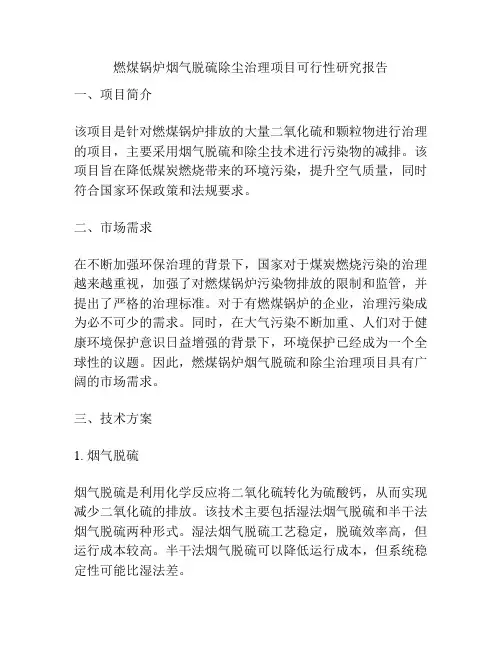 燃煤锅炉烟气脱硫除尘治理项目可行性研究报告

一、项目简介

该项目是针对燃煤锅炉排放的大量二氧化硫和颗粒物进行治理的项目，主要采用烟气脱硫和除尘技术进行污染物的减排。该项目旨在降低煤炭燃烧带来的环境污染，提升空气质量，同时符合国家环保政策和法规要求。

二、市场需求

在不断加强环保治理的背景下，国家对于煤炭燃烧污染的治理越来越重视，加强了对燃煤锅炉污染物排放的限制和监管，并提出了严格的治理标准。对于有燃煤锅炉的企业，治理污染成为必不可少的需求。同时，在大气污染不断加重、人们对于健康环境保护意识日益增强的背景下，环境保护已经成为一个全球性的议题。因此，燃煤锅炉烟气脱硫和除尘治理项目具有广阔的市场需求。

三、技术方案

1. 烟气脱硫

烟气脱硫是利用化学反应将二氧化硫转化为硫酸钙，从而实现减少二氧化硫的排放。该技术主要包括湿法烟气脱硫和半干法烟气脱硫两种形式。湿法烟气脱硫工艺稳定，脱硫效率高，但运行成本较高。半干法烟气脱硫可以降低运行成本，但系统稳定性可能比湿法差。